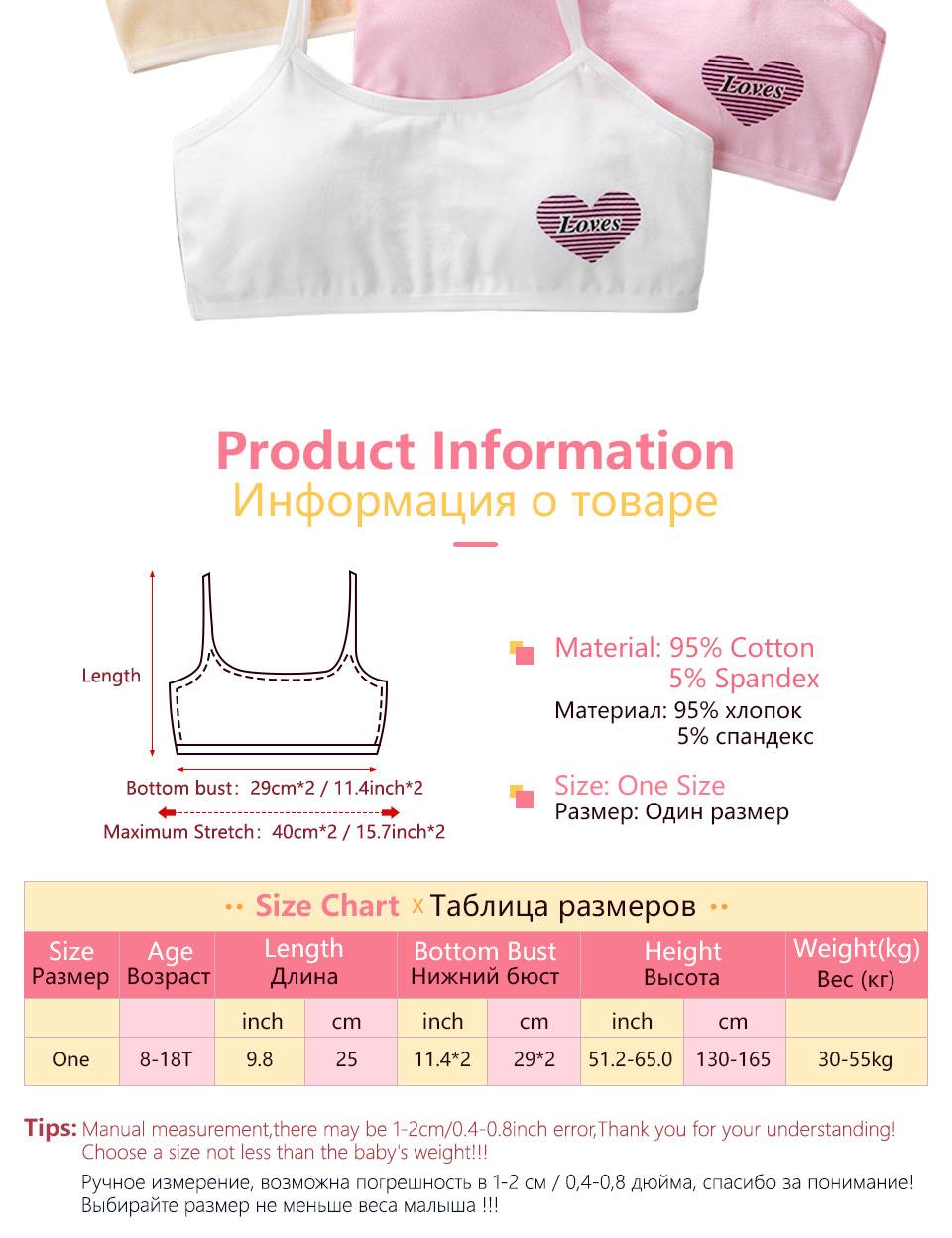 Loves

Loves

Product Information
Информация о товаре

Length

Bottom bust: 29cm*2 / 11.4inch*2

Maximum Stretch: 40cm*2 / 15.7inch*2

Material: 95% Cotton
5% Spandex
Материал: 95% хлопок
5% спандекс

Size: One Size
Размер: Один размер

Size Chart x Таблица размеров

| Size Размер | Age Возраст | Length Длина | | Bottom Bust Нижний бюст | | Height Высота | | Weight(kg) Вес (кг) |
|---|---|---|---|---|---|---|---|---|
| | | inch | cm | inch | cm | inch | cm | |
| One | 8-18T | 9.8 | 25 | 11.4*2 | 29*2 | 51.2-65.0 | 130-165 | 30-55kg |

Tips: Manual measurement,there may be 1-2cm/0.4-0.8inch error,Thank you for your understanding!
Choose a size not less than the baby's weight!!!

Ручное измерение, возможна погрешность в 1-2 см / 0,4-0,8 дюйма, спасибо за понимание!
Выбирайте размер не меньше веса малыша !!!